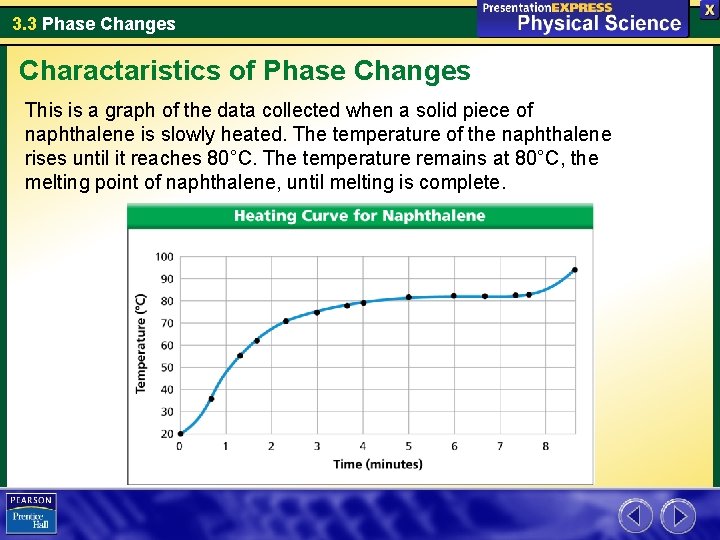 3.3 Phase Changes

PresentationEXPRESS
Physical Science

X

Charactaristics of Phase Changes

This is a graph of the data collected when a solid piece of naphthalene is slowly heated. The temperature of the naphthalene rises until it reaches 80°C. The temperature remains at 80°C, the melting point of naphthalene, until melting is complete.

Heating Curve for Naphthalene

Temperature (°C)

100
90
80
70
60
50
40
30
20

0 1 2 3 4 5 6 7 8

Time (minutes)

PEARSON
Prentice Hall